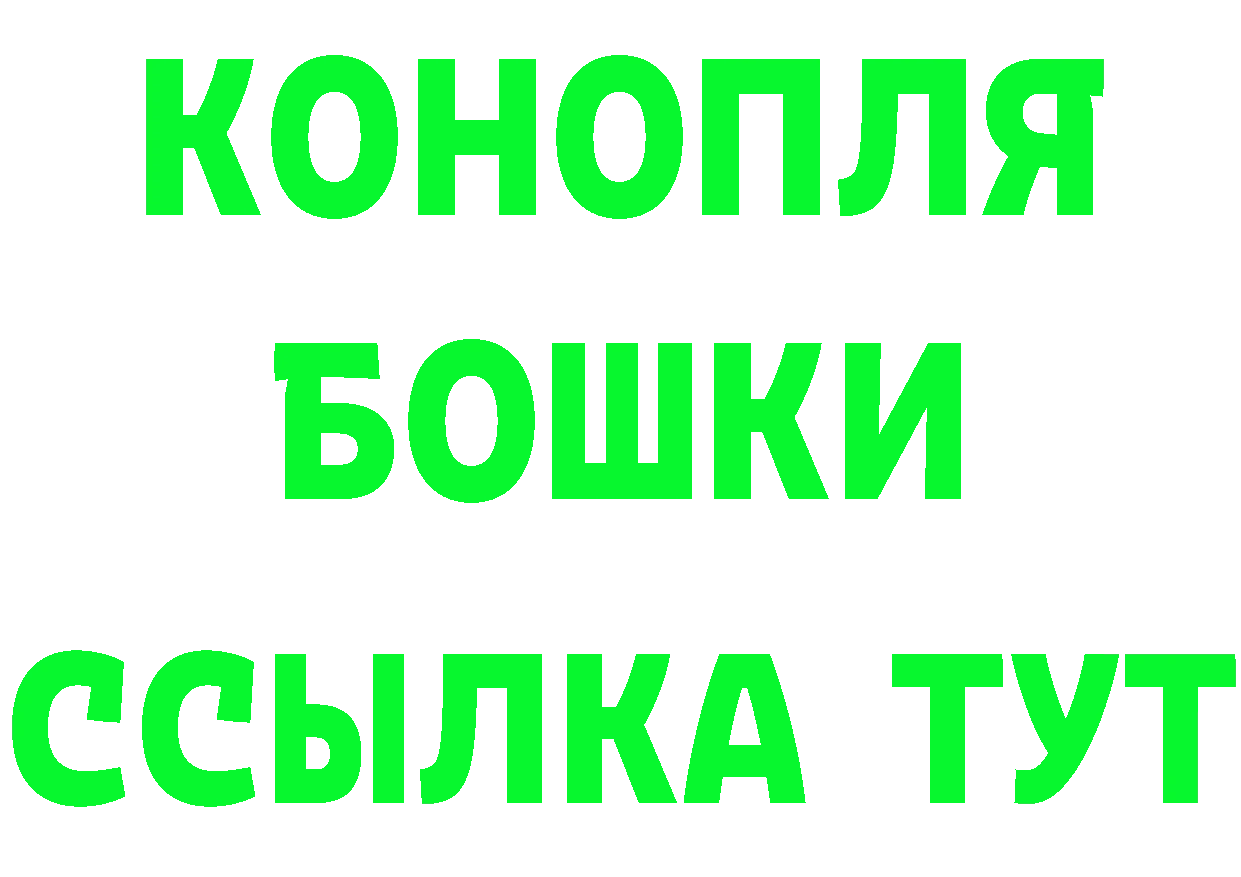 КОНОПЛЯ

БОШКИ

ССЫЛКА ТУТ